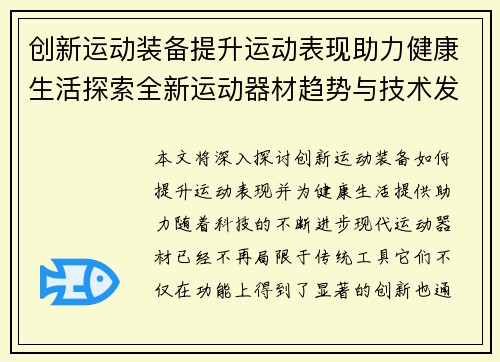 创新运动装备提升运动表现助力健康生活探索全新运动器材趋势与技术发

本文将深入探讨创新运动装备如何提升运动表现并为健康生活提供助力随着科技的不断进步现代运动器材已经不再局限于传统工具它们不仅在功能上得到了显著的创新也通